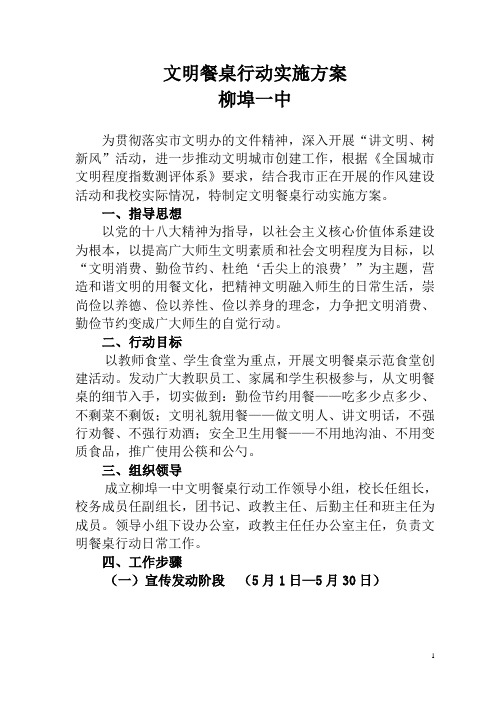 文明餐桌行动实施方案
柳埠一中

为贯彻落实市文明办的文件精神，深入开展“讲文明、树新风”活动，进一步推动文明城市创建工作，根据《全国城市文明程度指数测评体系》要求，结合我市正在开展的作风建设活动和我校实际情况，特制定文明餐桌行动实施方案。

一、指导思想

以党的十八大精神为指导，以社会主义核心价值体系建设为根本，以提高广大师生文明素质和社会文明程度为目标，以“文明消费、勤俭节约、杜绝‘舌尖上的浪费’”为主题，营造和谐文明的用餐文化，把精神文明融入师生的日常生活，崇尚俭以养德、俭以养性、俭以养身的理念，力争把文明消费、勤俭节约变成广大师生的自觉行动。

二、行动目标

以教师食堂、学生食堂为重点，开展文明餐桌示范食堂创建活动。发动广大教职员工、家属和学生积极参与，从文明餐桌的细节入手，切实做到：勤俭节约用餐——吃多少点多少、不剩菜不剩饭；文明礼貌用餐——做文明人、讲文明话，不强行劝餐、不强行劝酒；安全卫生用餐——不用地沟油、不用变质食品，推广使用公筷和公勺。

三、组织领导

成立柳埠一中文明餐桌行动工作领导小组，校长任组长，校务成员任副组长，团书记、政教主任、后勤主任和班主任为成员。领导小组下设办公室，政教主任任办公室主任，负责文明餐桌行动日常工作。

四、工作步骤

（一）宣传发动阶段 （5月1日—5月30日）

1